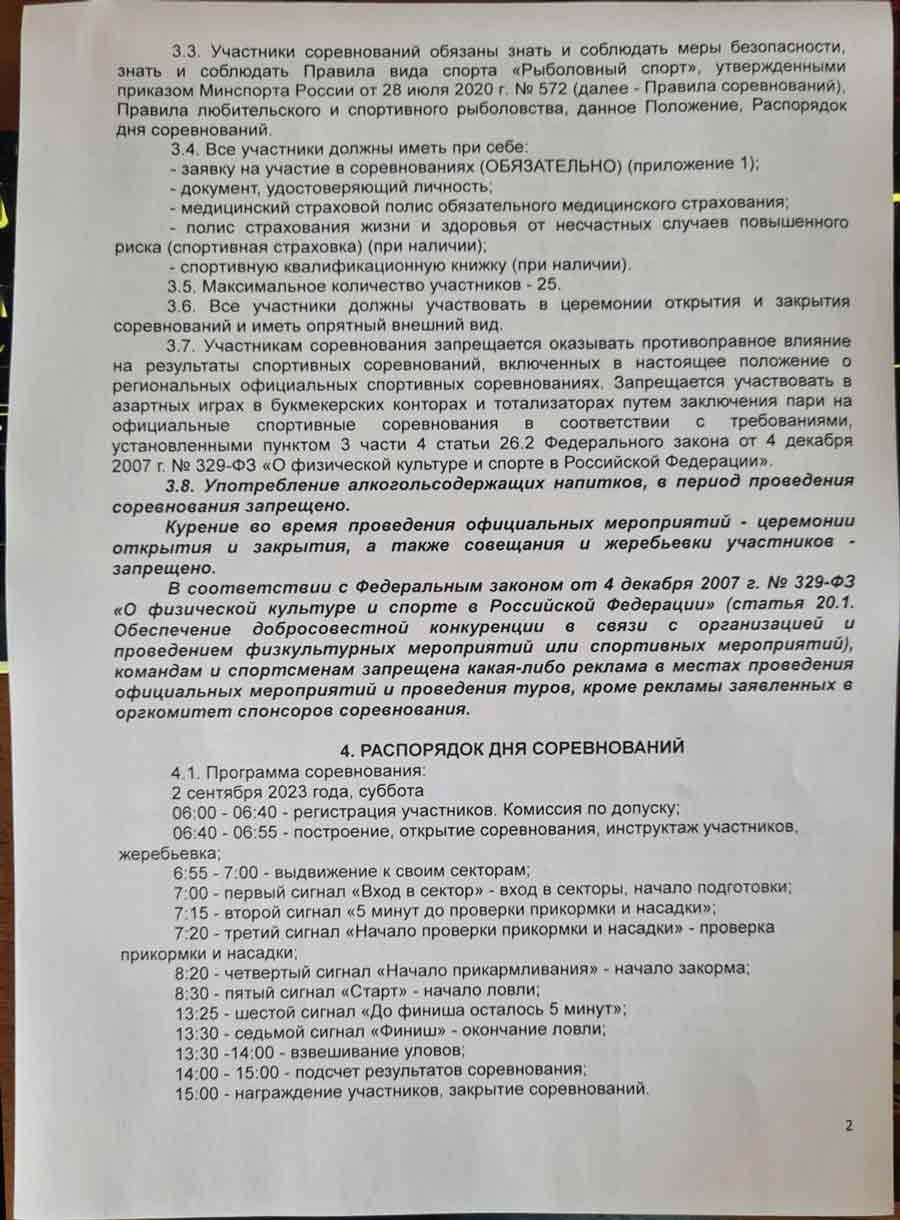 3.3. Участники соревнований обязаны знать и соблюдать меры безопасности, знать и соблюдать Правила вида спорта «Рыболовный спорт», утвержденными приказом Минспорта России от 28 июля 2020 г. № 572 (далее - Правила соревнований), Правила любительского и спортивного рыболовства, данное Положение, Распорядок дня соревнований.

3.4. Все участники должны иметь при себе:
- заявку на участие в соревнованиях (ОБЯЗАТЕЛЬНО) (приложение 1);
- документ, удостоверяющий личность;
- медицинский страховой полис обязательного медицинского страхования;
- полис страхования жизни и здоровья от несчастных случаев повышенного риска (спортивная страховка) (при наличии);
- спортивную квалификационную книжку (при наличии).

3.5. Максимальное количество участников - 25.

3.6. Все участники должны участвовать в церемонии открытия и закрытия соревнований и иметь опрятный внешний вид.

3.7. Участникам соревнования запрещается оказывать противоправное влияние на результаты спортивных соревнований, включенных в настоящее положение о региональных официальных спортивных соревнованиях. Запрещается участвовать в азартных играх в букмекерских конторах и тотализаторах путем заключения пари на официальные спортивные соревнования в соответствии с требованиями, установленными пунктом 3 части 4 статьи 26.2 Федерального закона от 4 декабря 2007 г. № 329-ФЗ «О физической культуре и спорте в Российской Федерации».

3.8. Употребление алкогольсодержащих напитков, в период проведения соревнования запрещено.

Курение во время проведения официальных мероприятий - церемонии открытия и закрытия, а также совещания и жеребьевки участников - запрещено.

В соответствии с Федеральным законом от 4 декабря 2007 г. № 329-ФЗ «О физической культуре и спорте в Российской Федерации» (статья 20.1. Обеспечение добросовестной конкуренции в связи с организацией и проведением физкультурных мероприятий или спортивных мероприятий), командам и спортсменам запрещена какая-либо реклама в местах проведения официальных мероприятий и проведения туров, кроме рекламы заявленных в оргкомитет спонсоров соревнования.

4. РАСПОРЯДОК ДНЯ СОРЕВНОВАНИЙ

4.1. Программа соревнования:
2 сентября 2023 года, суббота
06:00 - 06:40 - регистрация участников. Комиссия по допуску;
06:40 - 06:55 - построение, открытие соревнования, инструктаж участников, жеребьевка;
6:55 - 7:00 - выдвижение к своим секторам;
7:00 - первый сигнал «Вход в сектор» - вход в секторы, начало подготовки;
7:15 - второй сигнал «5 минут до проверки прикормки и насадки»;
7:20 - третий сигнал «Начало проверки прикормки и насадки» - проверка прикормки и насадки;
8:20 - четвертый сигнал «Начало прикармливания» - начало закорма;
8:30 - пятый сигнал «Старт» - начало ловли;
13:25 - шестой сигнал «До финиша осталось 5 минут»;
13:30 - седьмой сигнал «Финиш» - окончание ловли;
13:30 -14:00 - взвешивание уловов;
14:00 - 15:00 - подсчет результатов соревнования;
15:00 - награждение участников, закрытие соревнований.

2